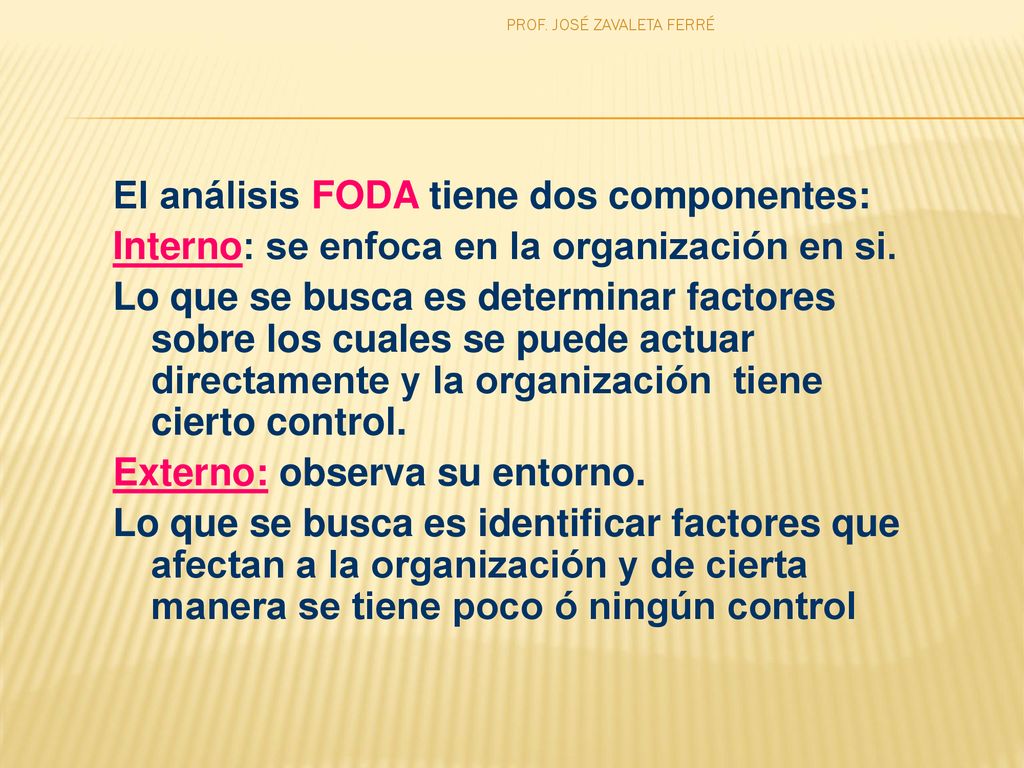 PROF. JOSÉ ZAVALETA FERRÉ

El análisis FODA tiene dos componentes:

Interno: se enfoca en la organización en si.

Lo que se busca es determinar factores sobre los cuales se puede actuar directamente y la organización tiene cierto control.

Externo: observa su entorno.

Lo que se busca es identificar factores que afectan a la organización y de cierta manera se tiene poco ó ningún control